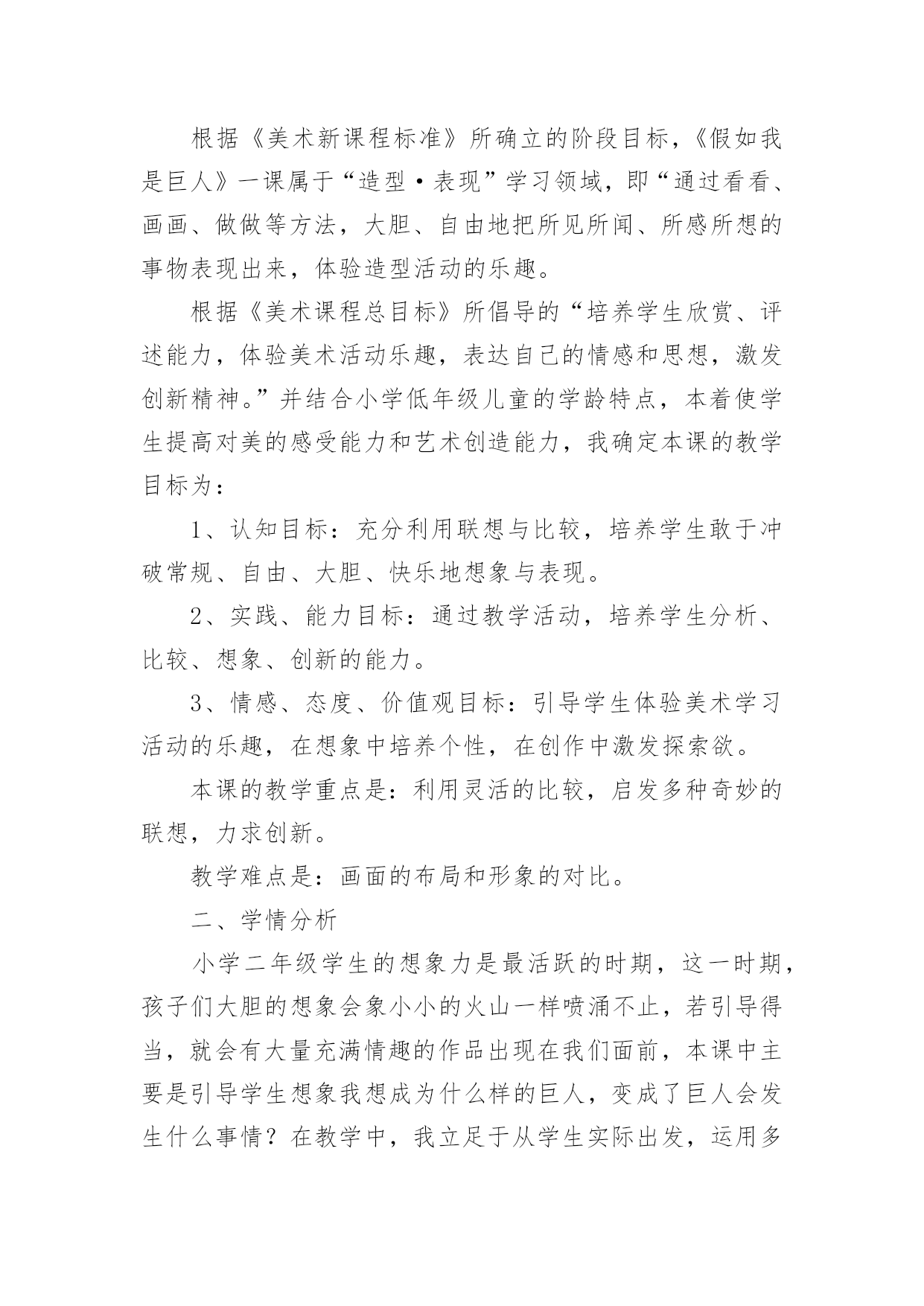 根据《美术新课程标准》所确立的阶段目标，《假如我是巨人》一课属于“造型·表现”学习领域，即“通过看看、画画、做做等方法，大胆、自由地把所见所闻、所感所想的事物表现出来，体验造型活动的乐趣。

根据《美术课程总目标》所倡导的“培养学生欣赏、评述能力，体验美术活动乐趣，表达自己的情感和思想，激发创新精神。”并结合小学低年级儿童的学龄特点，本着使学生提高对美的感受能力和艺术创造能力，我确定本课的教学目标为：

1、认知目标：充分利用联想与比较，培养学生敢于冲破常规、自由、大胆、快乐地想象与表现。

2、实践、能力目标：通过教学活动，培养学生分析、比较、想象、创新的能力。

3、情感、态度、价值观目标：引导学生体验美术学习活动的乐趣，在想象中培养个性，在创作中激发探索欲。

本课的教学重点是：利用灵活的比较，启发多种奇妙的联想，力求创新。

教学难点是：画面的布局和形象的对比。

二、学情分析

小学二年级学生的想象力是最活跃的时期，这一时期，孩子们大胆的想象会象小小的火山一样喷涌不止，若引导得当，就会有大量充满情趣的作品出现在我们面前，本课中主要是引导学生想象我想成为什么样的巨人，变成了巨人会发生什么事情？在教学中，我立足于从学生实际出发，运用多